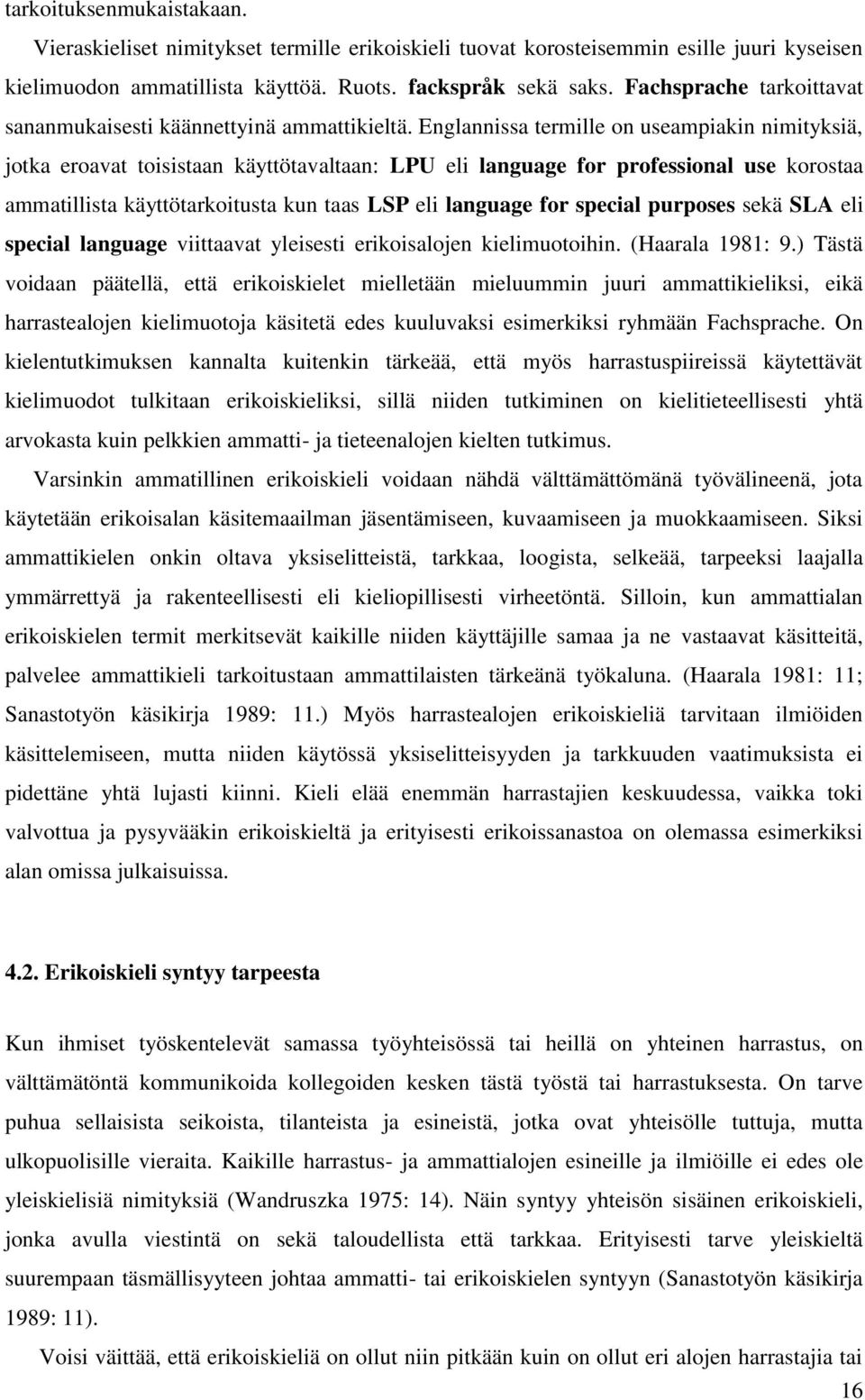 tarkoituksenmukaistakaan.

Vieraskieliset nimitykset termille erikoiskieli tuovat korosteisemmin esille juuri kyseisen kielimuodon ammatillista käyttöä. Ruots. fackspråk sekä saks. Fachsprache tarkoittavat sananmukaisesti käännettyinä ammattikieltä. Englannissa termille on useampiakin nimityksiä, jotka eroavat toisistaan käyttötavaltaan: LPU eli language for professional use korostaa ammatillista käyttötarkoitusta kun taas LSP eli language for special purposes sekä SLA eli special language viittaavat yleisesti erikoisalojen kielimuotoihin. (Haarala 1981: 9.) Tästä voidaan päätellä, että erikoiskielet mielletään mieluummin juuri ammattikieliksi, eikä harrastealojen kielimuotoja käsitetä edes kuuluvaksi esimerkiksi ryhmään Fachsprache. On kielentutkimuksen kannalta kuitenkin tärkeää, että myös harrastuspiireissä käytettävät kielimuodot tulkitaan erikoiskieliksi, sillä niiden tutkiminen on kielitieteellisesti yhtä arvokasta kuin pelkkien ammatti- ja tieteenalojen kielten tutkimus.

Varsinkin ammatillinen erikoiskieli voidaan nähdä välttämättömänä työvälineenä, jota käytetään erikoisalan käsitemaailman jäsentämiseen, kuvaamiseen ja muokkaamiseen. Siksi ammattikielen onkin oltava yksiselitteistä, tarkkaa, loogista, selkeää, tarpeeksi laajalla ymmärrettyä ja rakenteellisesti eli kieliopillisesti virheetöntä. Silloin, kun ammattialan erikoiskielen termit merkitsevät kaikille niiden käyttäjille samaa ja ne vastaavat käsitteitä, palvelee ammattikieli tarkoitustaan ammattilaisten tärkeänä työkaluna. (Haarala 1981: 11; Sanastotyön käsikirja 1989: 11.) Myös harrastealojen erikoiskieliä tarvitaan ilmiöiden käsittelemiseen, mutta niiden käytössä yksiselitteisyyden ja tarkkuuden vaatimuksista ei pidettäne yhtä lujasti kiinni. Kieli elää enemmän harrastajien keskuudessa, vaikka toki valvottua ja pysyvääkin erikoiskieltä ja erityisesti erikoissanastoa on olemassa esimerkiksi alan omissa julkaisuissa.

4.2. Erikoiskieli syntyy tarpeesta

Kun ihmiset työskentelevät samassa työyhteisössä tai heillä on yhteinen harrastus, on välttämätöntä kommunikoida kollegoiden kesken tästä työstä tai harrastuksesta. On tarve puhua sellaisista seikoista, tilanteista ja esineistä, jotka ovat yhteisölle tuttuja, mutta ulkopuolisille vieraita. Kaikille harrastus- ja ammattialojen esineille ja ilmiöille ei edes ole yleiskielisiä nimityksiä (Wandruszka 1975: 14). Näin syntyy yhteisön sisäinen erikoiskieli, jonka avulla viestintä on sekä taloudellista että tarkkaa. Erityisesti tarve yleiskieltä suurempaan täsmällisyyteen johtaa ammatti- tai erikoiskielen syntyyn (Sanastotyön käsikirja 1989: 11).

Voisi väittää, että erikoiskieliä on ollut niin pitkään kuin on ollut eri alojen harrastajia tai

16